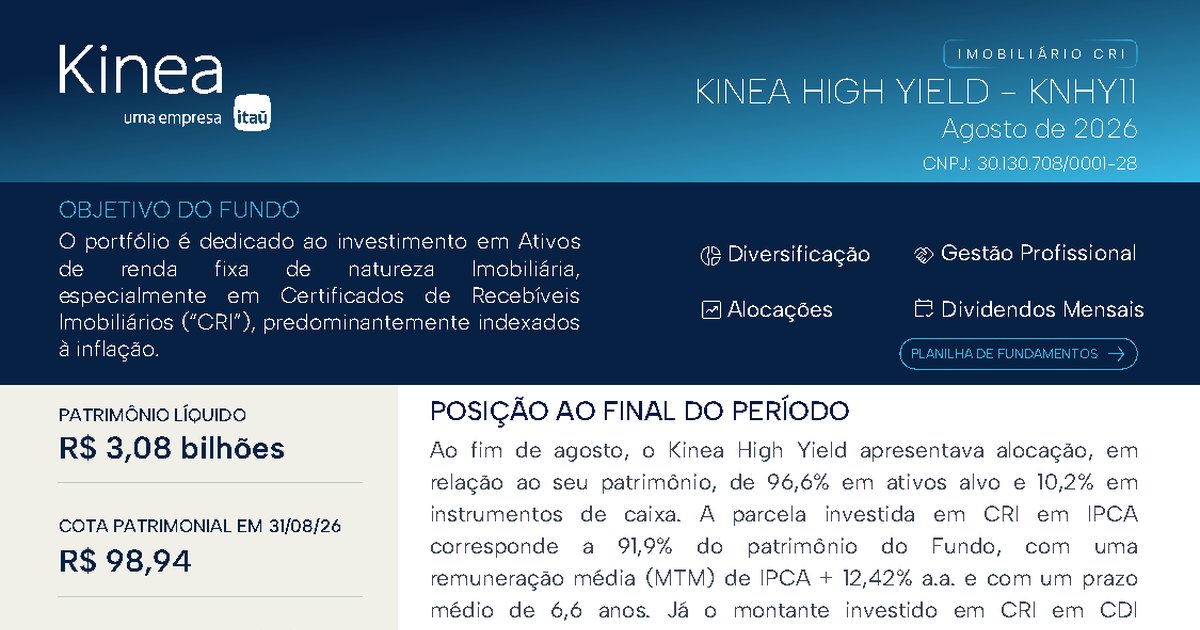 Kinea
uma empresa itaú

IMOBILIÁRIO CRI
KINEA HIGH YIELD – KNHY11
Agosto de 2026
CNPJ: 30.130.708/0001-28

OBJETIVO DO FUNDO
O portfólio é dedicado ao investimento em Ativos de renda fixa de natureza Imobiliária, especialmente em Certificados de Recebíveis Imobiliários ("CRI"), predominantemente indexados à inflação.

Diversificação
Gestão Profissional
Alocações
Dividendos Mensais
PLANILHA DE FUNDAMENTOS

PATRIMÔNIO LÍQUIDO
R$ 3,08 bilhões

COTA PATRIMONIAL EM 31/08/26
R$ 98,94

POSIÇÃO AO FINAL DO PERÍODO
Ao fim de agosto, o Kinea High Yield apresentava alocação, em relação ao seu patrimônio, de 96,6% em ativos alvo e 10,2% em instrumentos de caixa. A parcela investida em CRI em IPCA corresponde a 91,9% do patrimônio do Fundo, com uma remuneração média (MTM) de IPCA + 12,42% a.a. e com um prazo médio de 6,6 anos. Já o montante investido em CRI em CDI